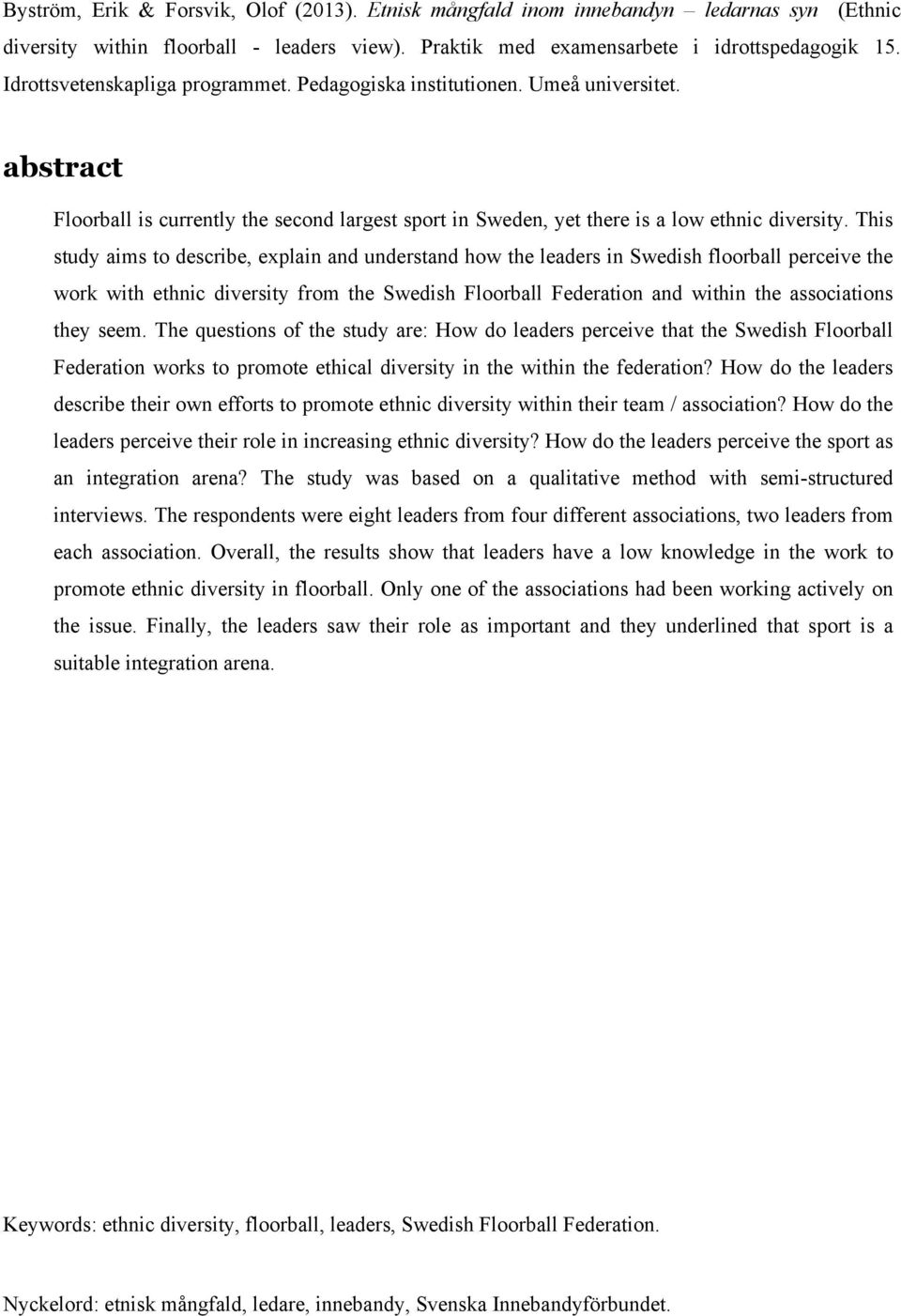 Byström, Erik & Forsvik, Olof (2013). Etnisk mångfald inom innebandyn – ledarnas syn (Ethnic diversity within floorball - leaders view). Praktik med examensarbete i idrottspedagogik 15. Idrottsvetenskapliga programmet. Pedagogiska institutionen. Umeå universitet.

abstract

Floorball is currently the second largest sport in Sweden, yet there is a low ethnic diversity. This study aims to describe, explain and understand how the leaders in Swedish floorball perceive the work with ethnic diversity from the Swedish Floorball Federation and within the associations they seem. The questions of the study are: How do leaders perceive that the Swedish Floorball Federation works to promote ethical diversity in the within the federation? How do the leaders describe their own efforts to promote ethnic diversity within their team / association? How do the leaders perceive their role in increasing ethnic diversity? How do the leaders perceive the sport as an integration arena? The study was based on a qualitative method with semi-structured interviews. The respondents were eight leaders from four different associations, two leaders from each association. Overall, the results show that leaders have a low knowledge in the work to promote ethnic diversity in floorball. Only one of the associations had been working actively on the issue. Finally, the leaders saw their role as important and they underlined that sport is a suitable integration arena.

Keywords: ethnic diversity, floorball, leaders, Swedish Floorball Federation.

Nyckelord: etnisk mångfald, ledare, innebandy, Svenska Innebandyförbundet.